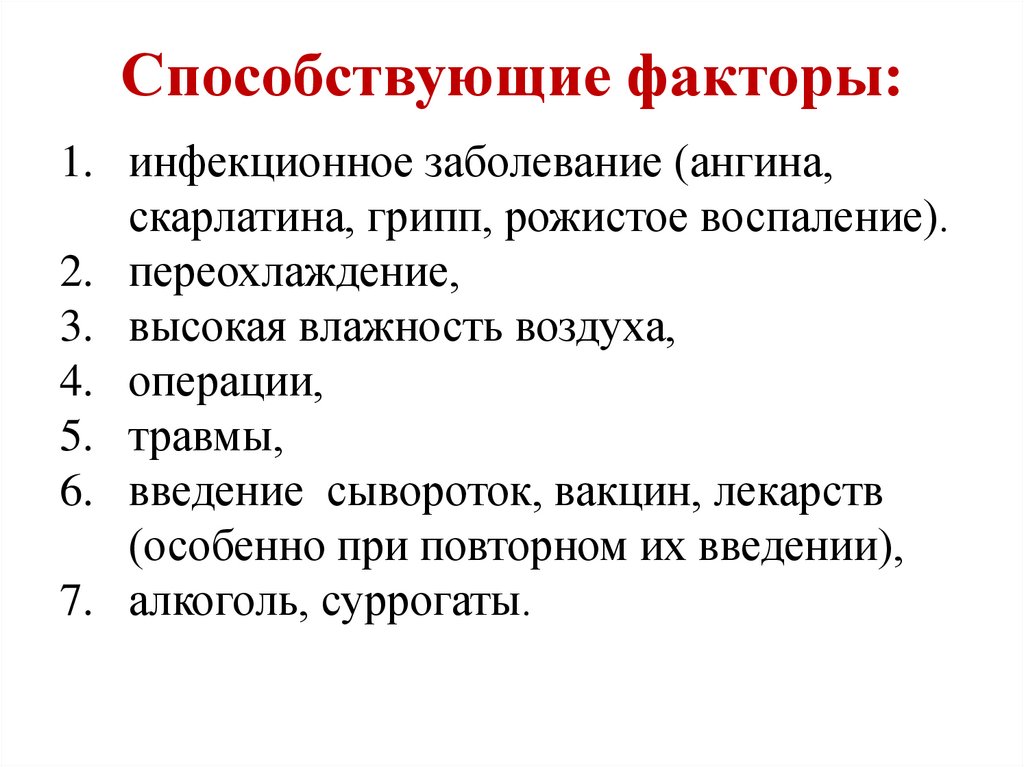 Способствующие факторы:

1. инфекционное заболевание (ангина, скарлатина, грипп, рожистое воспаление).
2. переохлаждение,
3. высокая влажность воздуха,
4. операции,
5. травмы,
6. введение сывороток, вакцин, лекарств (особенно при повторном их введении),
7. алкоголь, суррогаты.